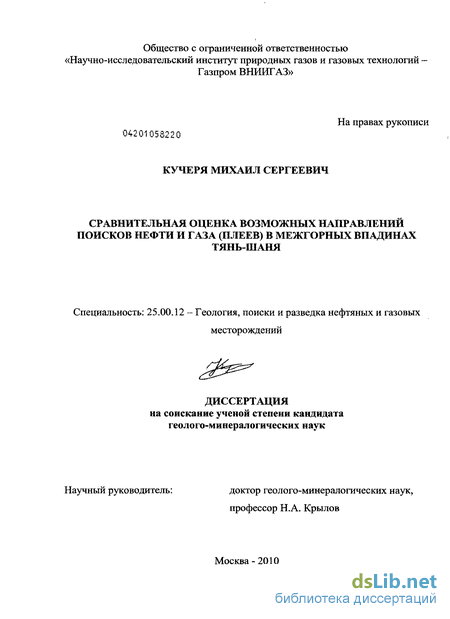 Общество с ограниченной ответственностью
«Научно-исследовательский институт природных газов и газовых технологий – Газпром ВНИИГАЗ»

На правах рукописи

04201058220

КУЧЕРЯ МИХАИЛ СЕРГЕЕВИЧ

СРАВНИТЕЛЬНАЯ ОЦЕНКА ВОЗМОЖНЫХ НАПРАВЛЕНИЙ ПОИСКОВ НЕФТИ И ГАЗА (ПЛЕЕВ) В МЕЖГОРНЫХ ВПАДИНАХ ТЯНЬ-ШАНЯ

Специальность: 25.00.12 – Геология, поиски и разведка нефтяных и газовых месторождений

ДИССЕРТАЦИЯ
на соискание ученой степени кандидата геолого-минералогических наук

Научный руководитель:

доктор геолого-минералогических наук, профессор Н.А. Крылов

Москва - 2010

dsLib.net
библиотека диссертаций